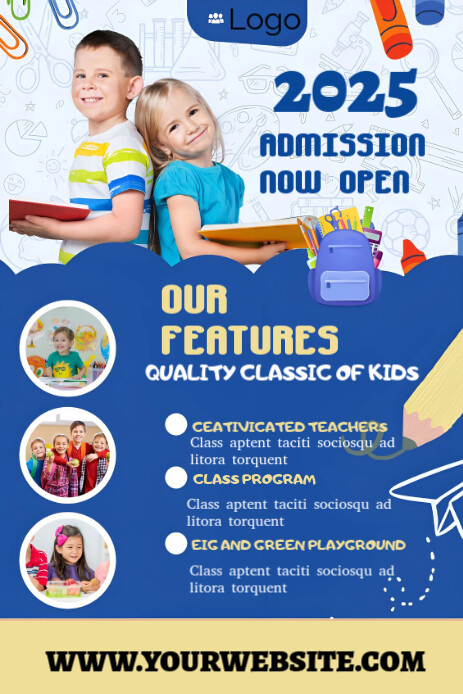 Logo

2025

ADMISSION NOW OPEN

OUR FEATURES

QUALITY CLASSIC OF KIDS

CEATIVICATED TEACHERS

Class aptent taciti sociosqu ad litora torquent

CLASS PROGRAM

Class aptent taciti sociosqu ad litora torquent

EIG AND GREEN PLAYGROUND

Class aptent taciti sociosqu ad litora torquent

WWW.YOURWEBSITE.COM